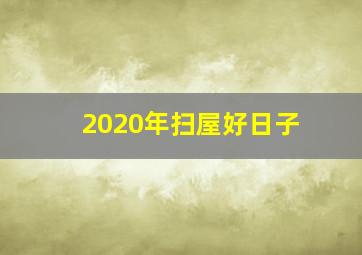 2020年扫屋好日子